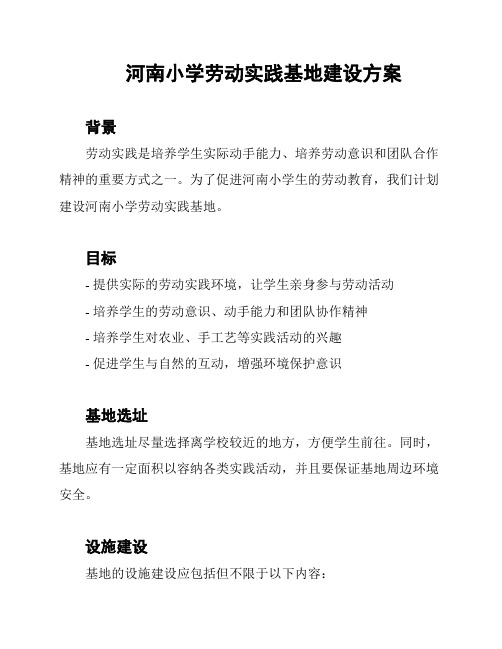 河南小学劳动实践基地建设方案

背景

劳动实践是培养学生实际动手能力、培养劳动意识和团队合作精神的重要方式之一。为了促进河南小学生的劳动教育，我们计划建设河南小学劳动实践基地。

目标

- 提供实际的劳动实践环境，让学生亲身参与劳动活动
- 培养学生的劳动意识、动手能力和团队协作精神
- 培养学生对农业、手工艺等实践活动的兴趣
- 促进学生与自然的互动，增强环境保护意识

基地选址

基地选址尽量选择离学校较近的地方，方便学生前往。同时，基地应有一定面积以容纳各类实践活动，并且要保证基地周边环境安全。

设施建设

基地的设施建设应包括但不限于以下内容：